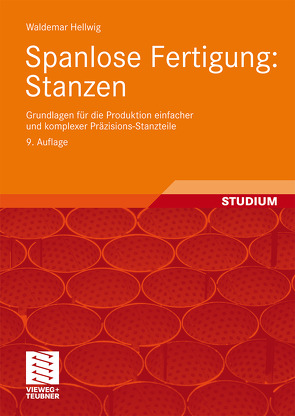 Waldemar Hellwig

Spanlose Fertigung: Stanzen

Grundlagen für die Produktion einfacher und komplexer Präzisions-Stanzteile

9. Auflage

STUDIUM

VIEWEG+
TEUBNER